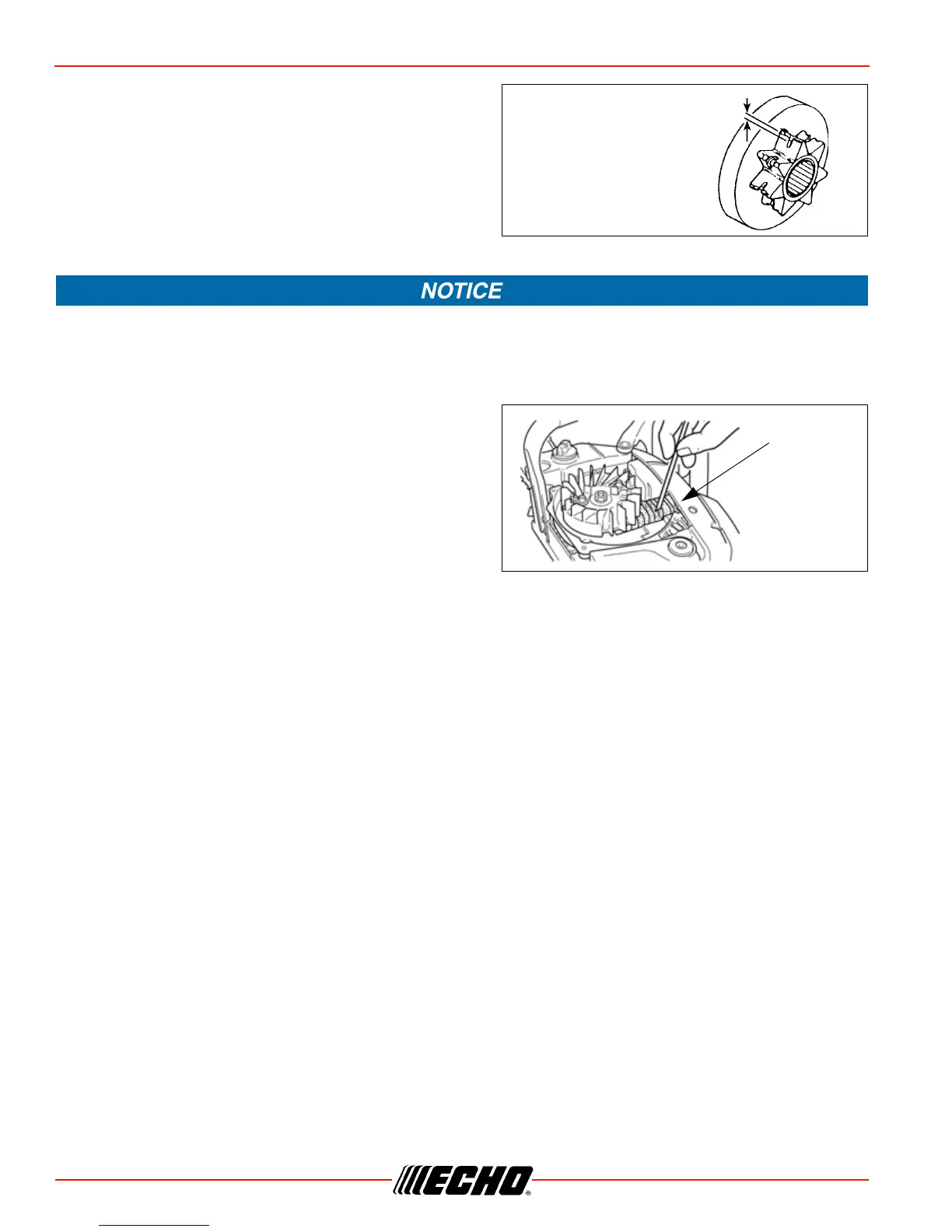 NOTICE

ECHO®